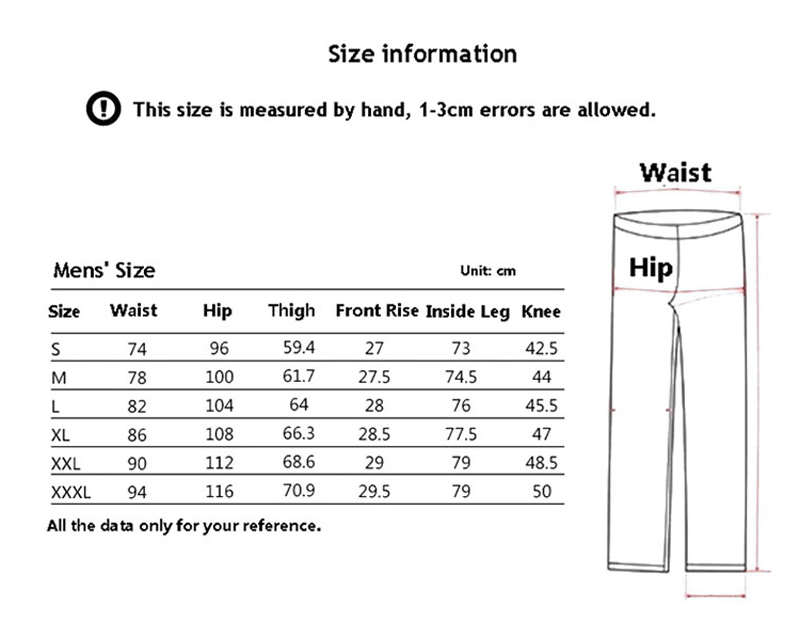 Size information

This size is measured by hand, 1-3cm errors are allowed.

Mens' Size

Unit: cm

| Size | Waist | Hip | Thigh | Front Rise | Inside Leg | Knee |
|---|---|---|---|---|---|---|
| S | 74 | 96 | 59.4 | 27 | 73 | 42.5 |
| M | 78 | 100 | 61.7 | 27.5 | 74.5 | 44 |
| L | 82 | 104 | 64 | 28 | 76 | 45.5 |
| XL | 86 | 108 | 66.3 | 28.5 | 77.5 | 47 |
| XXL | 90 | 112 | 68.6 | 29 | 79 | 48.5 |
| XXXL | 94 | 116 | 70.9 | 29.5 | 79 | 50 |

All the data only for your reference.

Waist

Hip